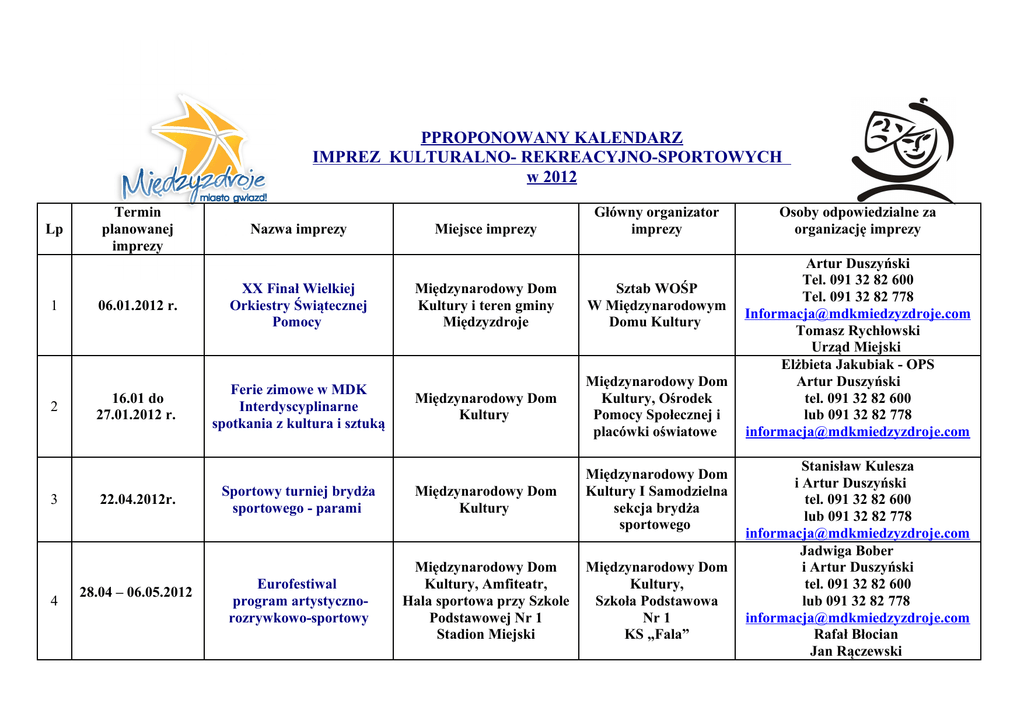 Międzyzdroje
miasto gwiazd!

PPROPONOWANY KALENDARZ
IMPREZ KULTURALNO- REKREACYJNO-SPORTOWYCH
w 2012

| Lp | Termin planowanej imprezy | Nazwa imprezy | Miejsce imprezy | Główny organizator imprezy | Osoby odpowiedzialne za organizację imprezy |
|---|---|---|---|---|---|
| 1 | 06.01.2012 r. | XX Finał Wielkiej Orkiestry Świątecznej Pomocy | Międzynarodowy Dom Kultury i teren gminy Międzyzdroje | Sztab WOŚP W Międzynarodowym Domu Kultury | Artur Duszyński Tel. 091 32 82 600 Tel. 091 32 82 778 Informacja@mdkmiedzyzdroje.com Tomasz Rychłowski Urząd Miejski |
| 2 | 16.01 do 27.01.2012 r. | Ferie zimowe w MDK Interdyscyplinarne spotkania z kultura i sztuką | Międzynarodowy Dom Kultury | Międzynarodowy Dom Kultury, Ośrodek Pomocy Społecznej i placówki oświatowe | Elżbieta Jakubiak - OPS Artur Duszyński tel. 091 32 82 600 lub 091 32 82 778 informacja@mdkmiedzyzdroje.com |
| 3 | 22.04.2012r. | Sportowy turniej brydża sportowego - parami | Międzynarodowy Dom Kultury | Międzynarodowy Dom Kultury I Samodzielna sekcja brydża sportowego | Stanisław Kulesza i Artur Duszyński tel. 091 32 82 600 lub 091 32 82 778 informacja@mdkmiedzyzdroje.com |
| 4 | 28.04 – 06.05.2012 | Eurofestiwal program artystyczno-rozrywkowo-sportowy | Międzynarodowy Dom Kultury, Amfiteatr, Hala sportowa przy Szkole Podstawowej Nr 1 Stadion Miejski | Międzynarodowy Dom Kultury, Szkoła Podstawowa Nr 1 KS „Fala” | Jadwiga Bober i Artur Duszyński tel. 091 32 82 600 lub 091 32 82 778 informacja@mdkmiedzyzdroje.com Rafał Błocian Jan Rączewski |